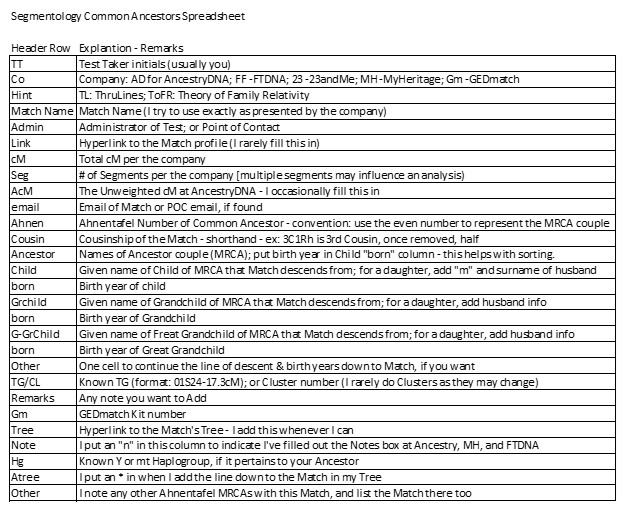 Segmentology Common Ancestors Spreadsheet

| Header Row | Explantion - Remarks |
|---|---|
| TT | Test Taker initials (usually you) |
| Co | Company: AD for AncestryDNA; FF -FTDNA; 23 -23andMe; MH -MyHeritage; Gm -GEDmatch |
| Hint | TL: ThruLines; ToFR: Theory of Family Relativity |
| Match Name | Match Name (I try to use exactly as presented by the company) |
| Admin | Administrator of Test; or Point of Contact |
| Link | Hyperlink to the Match profile (I rarely fill this in) |
| cM | Total cM per the company |
| Seg | # of Segments per the company [multiple segments may influence an analysis) |
| AcM | The Unweighted cM at AncestryDNA - I occasionally fill this in |
| email | Email of Match or POC email, if found |
| Ahnen | Ahnentafel Number of Common Ancestor - convention: use the even number to represent the MRCA couple |
| Cousin | Cousinship of the Match - shorthand - ex: 3C1Rh is 3rd Cousin, once removed, half |
| Ancestor | Names of Ancestor couple (MRCA); put birth year in Child "born" column - this helps with sorting. |
| Child | Given name of Child of MRCA that Match descends from; for a daughter, add "m" and surname of husband |
| born | Birth year of child |
| Grchild | Given name of Grandchild of MRCA that Match descends from; for a daughter, add husband info |
| born | Birth year of Grandchild |
| G-GrChild | Given name of Freat Grandchild of MRCA that Match descends from; for a daughter, add husband info |
| born | Birth year of Great Grandchild |
| Other | One cell to continue the line of descent & birth years down to Match, if you want |
| TG/CL | Known TG (format: 01S24-17.3cM); or Cluster number (I rarely do Clusters as they may change) |
| Remarks | Any note you want to Add |
| Gm | GEDmatch Kit number |
| Tree | Hyperlink to the Match's Tree - I add this whenever I can |
| Note | I put an "n" in this column to indicate I've filled out the Notes box at Ancestry, MH, and FTDNA |
| Hg | Known Y or mt Haplogroup, if it pertains to your Ancestor |
| Atree | I put an * in when I add the line down to the Match in my Tree |
| Other | I note any other Ahnentafel MRCAs with this Match, and list the Match there too |